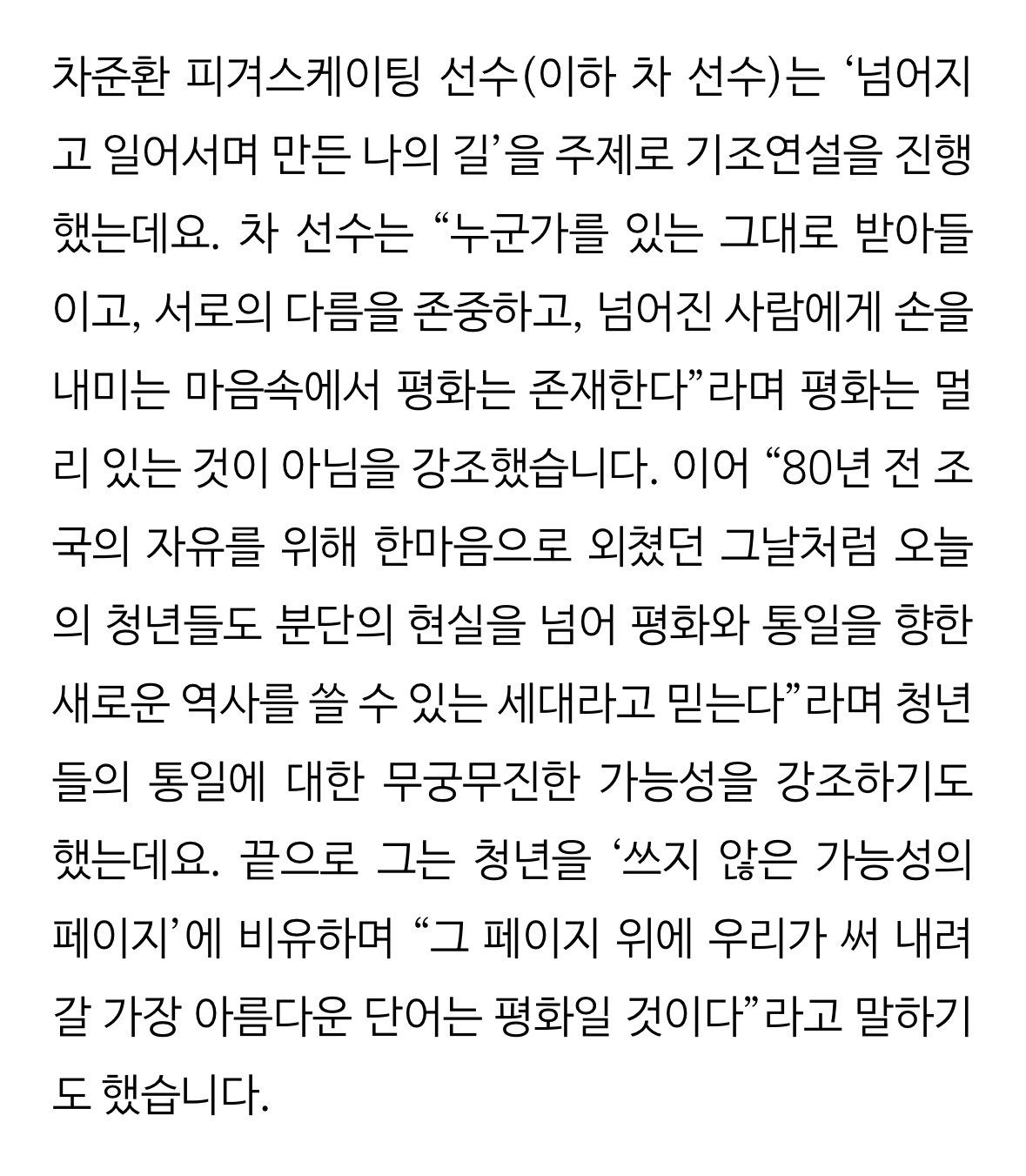 차준환 피겨스케이팅 선수(이하 차 선수)는 ‘넘어지고 일어서며 만든 나의 길’을 주제로 기조연설을 진행했는데요. 차 선수는 “누군가를 있는 그대로 받아들이고, 서로의 다름을 존중하고, 넘어진 사람에게 손을 내미는 마음속에서 평화는 존재한다”라며 평화는 멀리 있는 것이 아님을 강조했습니다. 이어 “80년 전 조국의 자유를 위해 한마음으로 외쳤던 그날처럼 오늘의 청년들도 분단의 현실을 넘어 평화와 통일을 향한 새로운 역사를 쓸 수 있는 세대라고 믿는다”라며 청년들의 통일에 대한 무궁무진한 가능성을 강조하기도 했는데요. 끝으로 그는 청년을 ‘쓰지 않은 가능성의 페이지’에 비유하며 “그 페이지 위에 우리가 써 내려갈 가장 아름다운 단어는 평화일 것이다”라고 말하기도 했습니다.